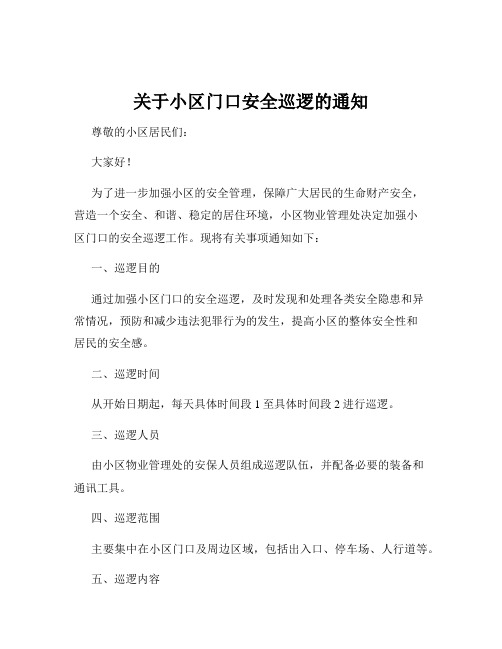 关于小区门口安全巡逻的通知

尊敬的小区居民们：

大家好！

为了进一步加强小区的安全管理，保障广大居民的生命财产安全，营造一个安全、和谐、稳定的居住环境，小区物业管理处决定加强小区门口的安全巡逻工作。现将有关事项通知如下：

一、巡逻目的

通过加强小区门口的安全巡逻，及时发现和处理各类安全隐患和异常情况，预防和减少违法犯罪行为的发生，提高小区的整体安全性和居民的安全感。

二、巡逻时间

从开始日期起，每天具体时间段 1 至具体时间段 2 进行巡逻。

三、巡逻人员

由小区物业管理处的安保人员组成巡逻队伍，并配备必要的装备和通讯工具。

四、巡逻范围

主要集中在小区门口及周边区域，包括出入口、停车场、人行道等。

五、巡逻内容